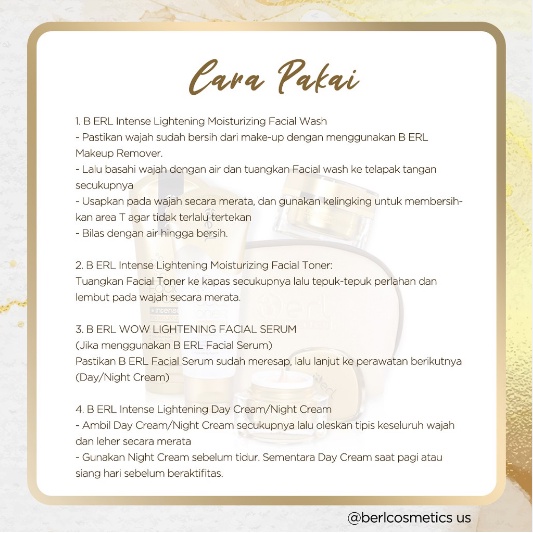 Cara Pakai

1. B ERL Intense Lightening Moisturizing Facial Wash
- Pastikan wajah sudah bersih dari make-up dengan menggunakan B ERL Makeup Remover.
- Lalu basahi wajah dengan air dan tuangkan Facial wash ke telapak tangan secukupnya
- Usapkan pada wajah secara merata, dan gunakan kelingking untuk membersihkan area T agar tidak terlalu tertekan
- Bilas dengan air hingga bersih.

2. B ERL Intense Lightening Moisturizing Facial Toner:
Tuangkan Facial Toner ke kapas secukupnya lalu tepuk-tepuk perlahan dan lembut pada wajah secara merata.

3. B ERL WOW LIGHTENING FACIAL SERUM
(Jika menggunakan B ERL Facial Serum)
Pastikan B ERL Facial Serum sudah meresap, lalu lanjut ke perawatan berikutnya (Day/Night Cream)

4. B ERL Intense Lightening Day Cream/Night Cream
- Ambil Day Cream/Night Cream secukupnya lalu oleskan tipis keseluruh wajah dan leher secara merata
- Gunakan Night Cream sebelum tidur. Sementara Day Cream saat pagi atau siang hari sebelum beraktifitas.

@berlcosmetics us